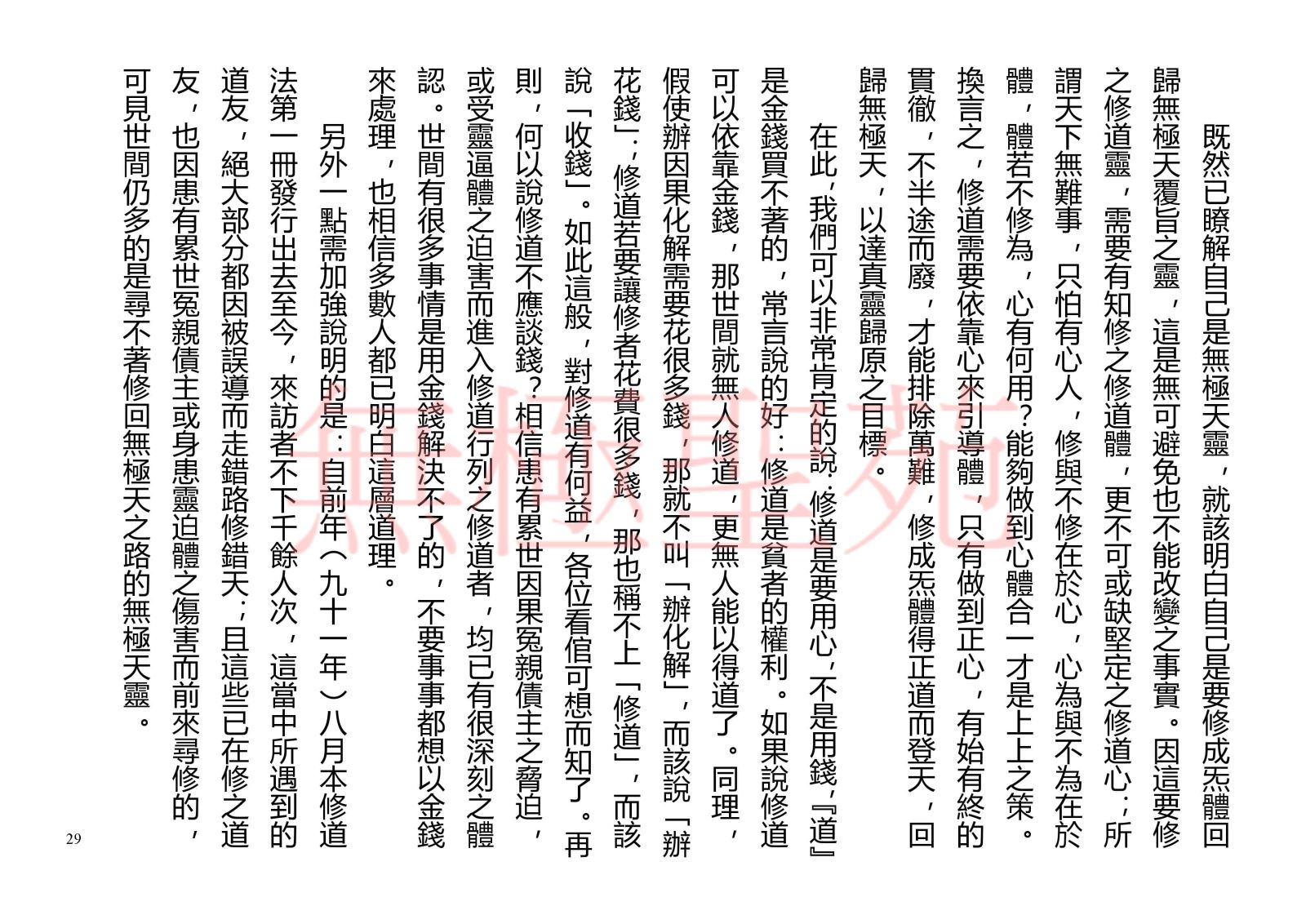 既然已瞭解自己是無極天靈，就該明白自己是要修成炁體回歸無極天覆旨之靈，這是無可避免也不能改變之事實。因這要修之修道靈，需要有知修之修道體，更不可或缺堅定之修道心；所謂天下無難事，只怕有心人，修與不修在於心，心為與不為在於體，體若不修為，心有何用？能夠做到心體合一才是上上之策。換言之，修道需要依靠心來引導體，只有做到正心，有始有終的貫徹，不半途而廢，才能排除萬難，修成炁體得正道而登天，回歸無極天，以達真靈歸原之目標。

在此，我們可以非常肯定的說：修道是要用心，不是用錢，『道』是金錢買不著的，常言說的好：修道是貧者的權利。如果說修道可以依靠金錢，那世間就無人修道，更無人能以得道了。同理，假使辦因果化解需要花很多錢，那就不叫「辦化解」，而該說「辦花錢」；修道若要讓修者花費很多錢，那也稱不上「修道」，而該說「收錢」。如此這般，對修道有何益，各位看倌可想而知了。再則，何以說修道不應談錢？相信患有累世因果冤親債主之脅迫，或受靈逼體之迫害而進入修道行列之修道者，均已有很深刻之體認。世間有很多事情是用金錢解決不了的，不要事事都想以金錢來處理，也相信多數人都已明白這層道理。

另外一點需加強說明的是：自前年（九十一年）八月本修道法第一冊發行出去至今，來訪者不下千餘人次，這當中所遇到的道友，絕大部分都因被誤導而走錯路修錯天；且這些已在修之道友，也因患有累世冤親債主或身患靈迫體之傷害而前來尋修的，可見世間仍多的是尋不著修回無極天之路的無極天靈。

無極聖苑

29